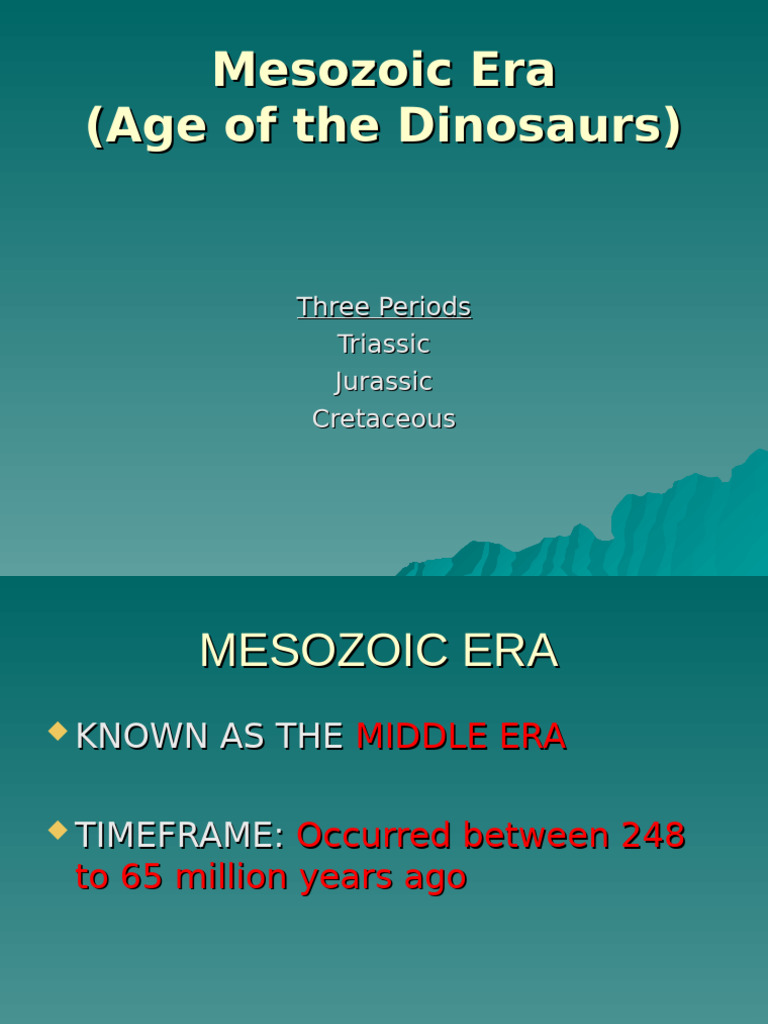 Mesozoic Era
(Age of the Dinosaurs)

Three Periods
Triassic
Jurassic
Cretaceous

MESOZOIC ERA

• KNOWN AS THE MIDDLE ERA

• TIMEFRAME: Occurred between 248 to 65 million years ago